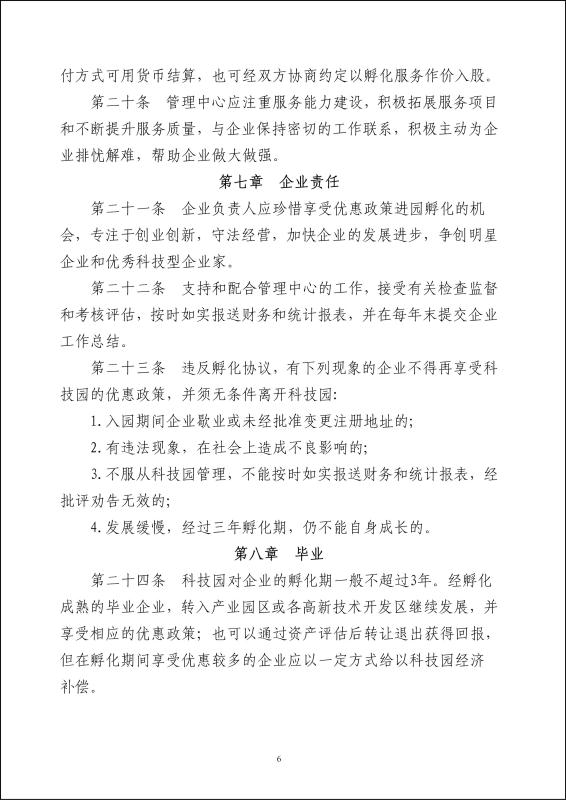 付方式可用货币结算，也可经双方协商约定以孵化服务作价入股。

第二十条　管理中心应注重服务能力建设，积极拓展服务项目和不断提升服务质量，与企业保持密切的工作联系，积极主动为企业排忧解难，帮助企业做大做强。

第七章　企业责任

第二十一条　企业负责人应珍惜享受优惠政策进园孵化的机会，专注于创业创新，守法经营，加快企业的发展进步，争创明星企业和优秀科技型企业家。

第二十二条　支持和配合管理中心的工作，接受有关检查监督和考核评估，按时如实报送财务和统计报表，并在每年末提交企业工作总结。

第二十三条　违反孵化协议，有下列现象的企业不得再享受科技园的优惠政策，并须无条件离开科技园：

1. 入园期间企业歇业或未经批准变更注册地址的；

2. 有违法现象，在社会上造成不良影响的；

3. 不服从科技园管理，不能按时如实报送财务和统计报表，经批评劝告无效的；

4. 发展缓慢，经过三年孵化期，仍不能自身成长的。

第八章　毕业

第二十四条　科技园对企业的孵化期一般不超过3年。经孵化成熟的毕业企业，转入产业园区或各高新技术开发区继续发展，并享受相应的优惠政策；也可以通过资产评估后转让退出获得回报，但在孵化期间享受优惠较多的企业应以一定方式给以科技园经济补偿。

6